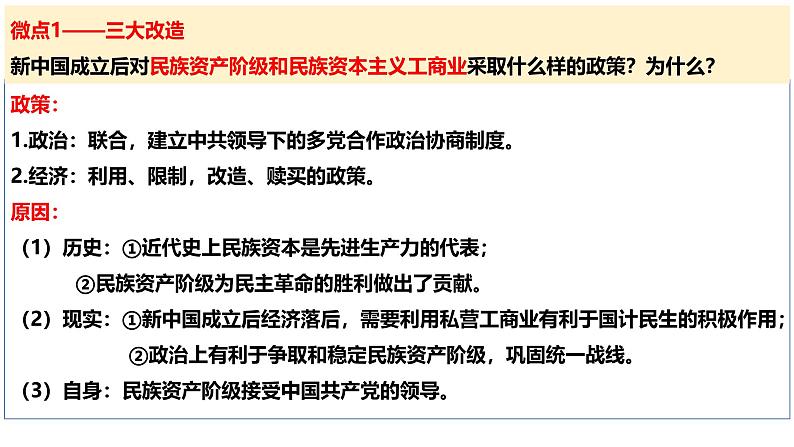 微点1——三大改造

新中国成立后对民族资产阶级和民族资本主义工商业采取什么样的政策？为什么？

政策：

1.政治：联合，建立中共领导下的多党合作政治协商制度。

2.经济：利用、限制，改造、赎买的政策。

原因：

（1）历史：①近代史上民族资本是先进生产力的代表；

②民族资产阶级为民主革命的胜利做出了贡献。

（2）现实：①新中国成立后经济落后，需要利用私营工商业有利于国计民生的积极作用；

②政治上有利于争取和稳定民族资产阶级，巩固统一战线。

（3）自身：民族资产阶级接受中国共产党的领导。